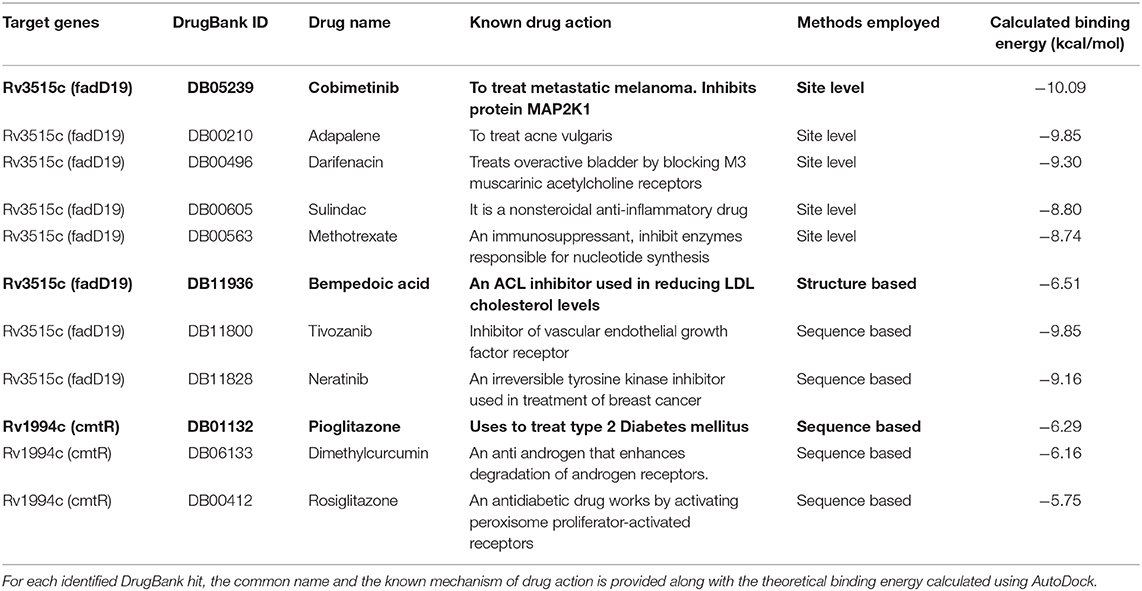 | Target genes | DrugBank ID | Drug name | Known drug action | Methods employed | Calculated binding energy (kcal/mol) |
|---|---|---|---|---|---|
| **Rv3515c (fadD19)** | **DB05239** | **Cobimetinib** | **To treat metastatic melanoma. Inhibits protein MAP2K1** | **Site level** | −10.09 |
| Rv3515c (fadD19) | DB00210 | Adapalene | To treat acne vulgaris | Site level | −9.85 |
| Rv3515c (fadD19) | DB00496 | Darifenacin | Treats overactive bladder by blocking M3 muscarinic acetylcholine receptors | Site level | −9.30 |
| Rv3515c (fadD19) | DB00605 | Sulindac | It is a nonsteroidal anti-inflammatory drug | Site level | −8.80 |
| Rv3515c (fadD19) | DB00563 | Methotrexate | An immunosuppressant, inhibit enzymes responsible for nucleotide synthesis | Site level | −8.74 |
| **Rv3515c (fadD19)** | **DB11936** | **Bempedoic acid** | **An ACL inhibitor used in reducing LDL cholesterol levels** | **Structure based** | −6.51 |
| Rv3515c (fadD19) | DB11800 | Tivozanib | Inhibitor of vascular endothelial growth factor receptor | Sequence based | −9.85 |
| Rv3515c (fadD19) | DB11828 | Neratinib | An irreversible tyrosine kinase inhibitor used in treatment of breast cancer | Sequence based | −9.16 |
| **Rv1994c (cmtR)** | **DB01132** | **Pioglitazone** | **Uses to treat type 2 Diabetes mellitus** | **Sequence based** | −6.29 |
| Rv1994c (cmtR) | DB06133 | Dimethylcurcumin | An anti androgen that enhances degradation of androgen receptors. | Sequence based | −6.16 |
| Rv1994c (cmtR) | DB00412 | Rosiglitazone | An antidiabetic drug works by activating peroxisome proliferator-activated receptors | Sequence based | −5.75 |

For each identified DrugBank hit, the common name and the known mechanism of drug action is provided along with the theoretical binding energy calculated using AutoDock.